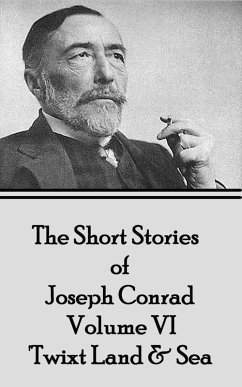 The Short Stories
of
Joseph Conrad
Volume VI
Twixt Land & Sea